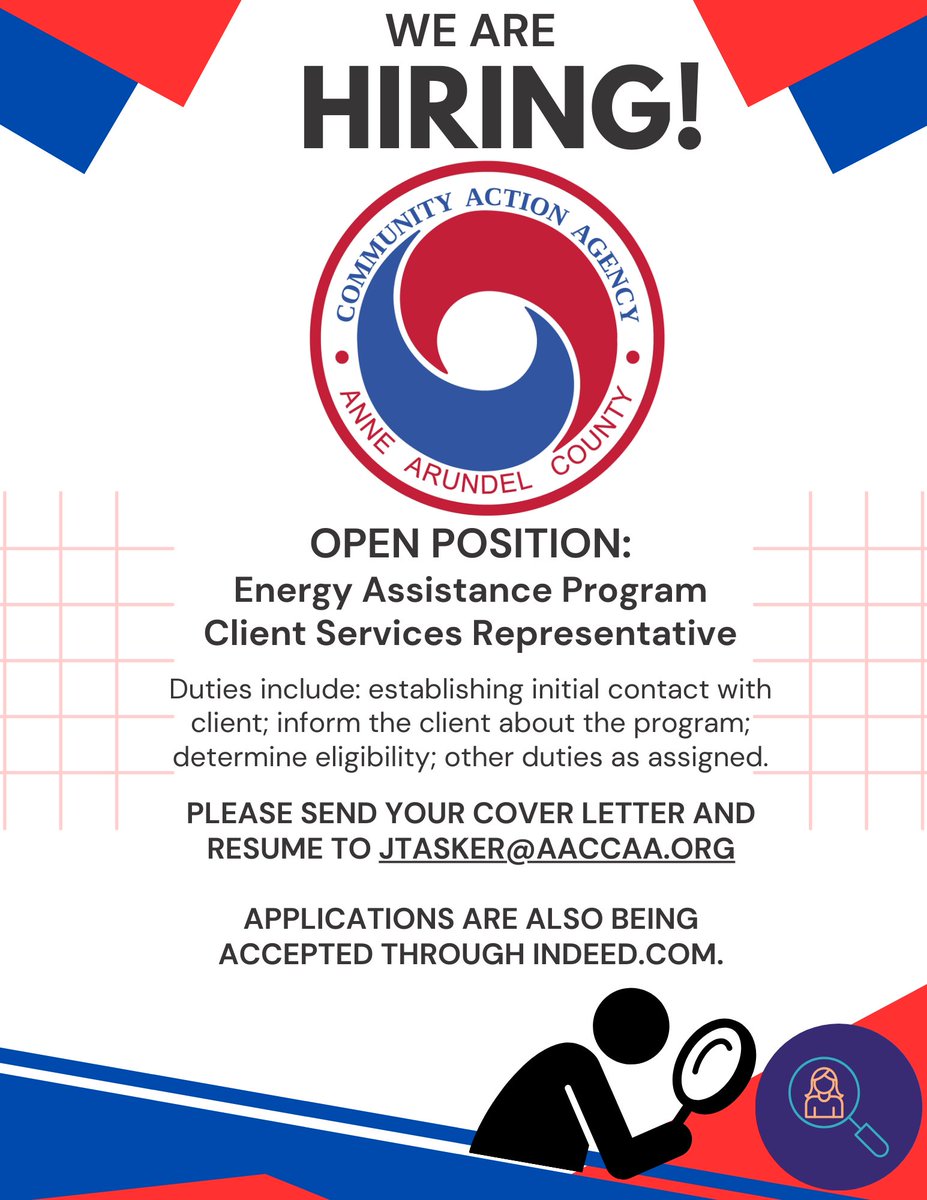 WE ARE
HIRING!

COMMUNITY ACTION AGENCY
ANNE ARUNDEL COUNTY

OPEN POSITION:
Energy Assistance Program
Client Services Representative

Duties include: establishing initial contact with client; inform the client about the program; determine eligibility; other duties as assigned.

PLEASE SEND YOUR COVER LETTER AND RESUME TO JTASKER@AACCAA.ORG

APPLICATIONS ARE ALSO BEING ACCEPTED THROUGH INDEED.COM.